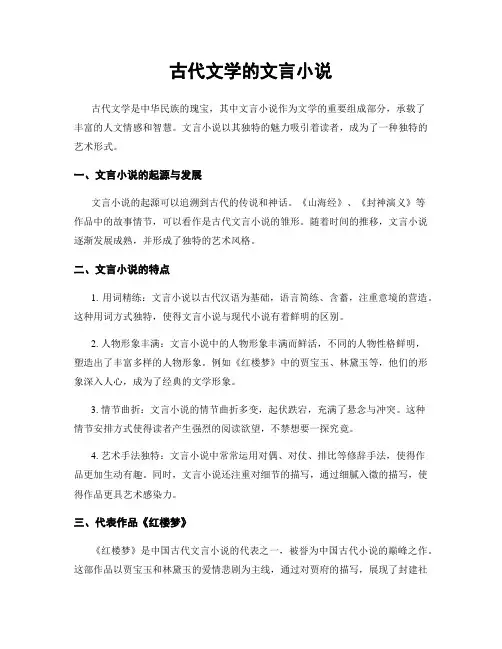 古代文学的文言小说

古代文学是中华民族的瑰宝，其中文言小说作为文学的重要组成部分，承载了丰富的人文情感和智慧。文言小说以其独特的魅力吸引着读者，成为了一种独特的艺术形式。

一、文言小说的起源与发展

文言小说的起源可以追溯到古代的传说和神话。《山海经》、《封神演义》等作品中的故事情节，可以看作是古代文言小说的雏形。随着时间的推移，文言小说逐渐发展成熟，并形成了独特的艺术风格。

二、文言小说的特点

1. 用词精练：文言小说以古代汉语为基础，语言简练、含蓄，注重意境的营造。这种用词方式独特，使得文言小说与现代小说有着鲜明的区别。

2. 人物形象丰满：文言小说中的人物形象丰满而鲜活，不同的人物性格鲜明，塑造出了丰富多样的人物形象。例如《红楼梦》中的贾宝玉、林黛玉等，他们的形象深入人心，成为了经典的文学形象。

3. 情节曲折：文言小说的情节曲折多变，起伏跌宕，充满了悬念与冲突。这种情节安排方式使得读者产生强烈的阅读欲望，不禁想要一探究竟。

4. 艺术手法独特：文言小说中常常运用对偶、对仗、排比等修辞手法，使得作品更加生动有趣。同时，文言小说还注重对细节的描写，通过细腻入微的描写，使得作品更具艺术感染力。

三、代表作品《红楼梦》

《红楼梦》是中国古代文言小说的代表之一，被誉为中国古代小说的巅峰之作。这部作品以贾宝玉和林黛玉的爱情悲剧为主线，通过对贾府的描写，展现了封建社